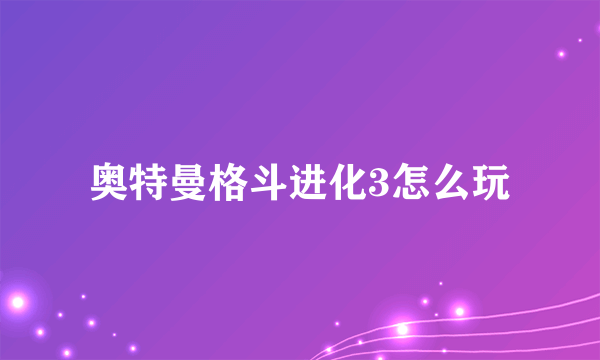 奥特曼格斗进化3怎么玩